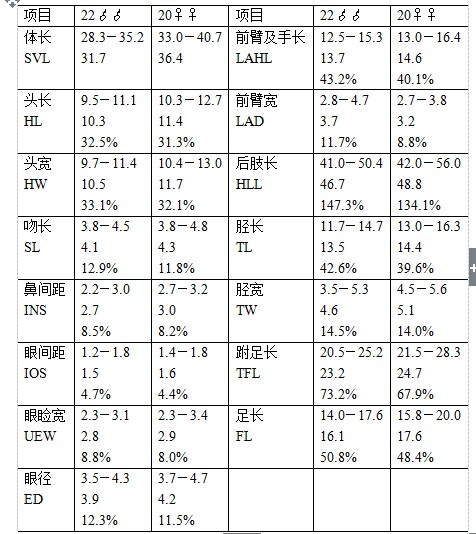 | 项目 | 22♂♂ | 20♀♀ | 项目 | 22♂♂ | 20♀♀ |
|---|---|---|---|---|---|
| 体长 SVL | 28.3－35.2 31.7 | 33.0－40.7 36.4 | 前臂及手长 LAHL | 12.5－15.3 13.7 43.2% | 13.0－16.4 14.6 40.1% |
| 头长 HL | 9.5－11.1 10.3 32.5% | 10.3－12.7 11.4 31.3% | 前臂宽 LAD | 2.8－4.7 3.7 11.7% | 2.7－3.8 3.2 8.8% |
| 头宽 HW | 9.7－11.4 10.5 33.1% | 10.4－13.0 11.7 32.1% | 后肢长 HLL | 41.0－50.4 46.7 147.3% | 42.0－56.0 48.8 134.1% |
| 吻长 SL | 3.8－4.5 4.1 12.9% | 3.8－4.8 4.3 11.8% | 胫长 TL | 11.7－14.7 13.5 42.6% | 13.0－16.3 14.4 39.6% |
| 鼻间距 INS | 2.2－3.0 2.7 8.5% | 2.7－3.2 3.0 8.2% | 胫宽 TW | 3.5－5.3 4.6 14.5% | 4.5－5.6 5.1 14.0% |
| 眼间距 IOS | 1.2－1.8 1.5 4.7% | 1.4－1.8 1.6 4.4% | 跗足长 TFL | 20.5－25.2 23.2 73.2% | 21.5－28.3 24.7 67.9% |
| 眼睑宽 UEW | 2.3－3.1 2.8 8.8% | 2.3－3.4 2.9 8.0% | 足长 FL | 14.0－17.6 16.1 50.8% | 15.8－20.0 17.6 48.4% |
| 眼径 ED | 3.5－4.3 3.9 12.3% | 3.7－4.7 4.2 11.5% | | | |